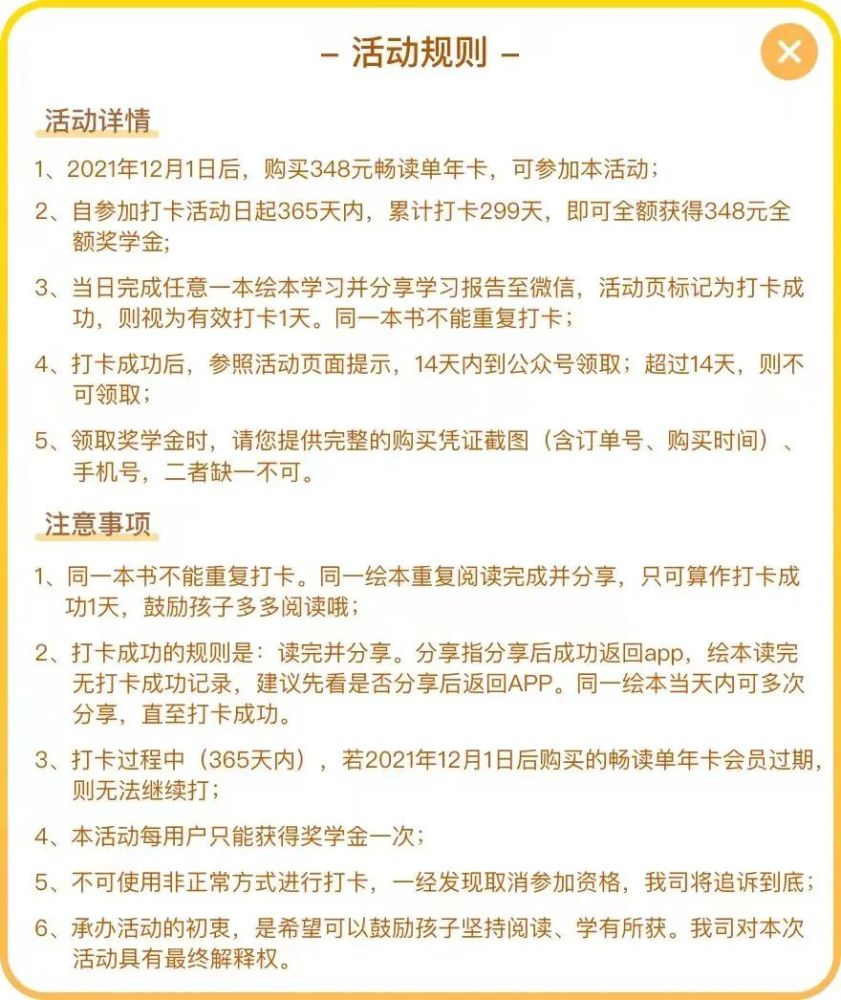 – 活动规则 –

活动详情

1、2021年12月1日后，购买348元畅读单年卡，可参加本活动；

2、自参加打卡活动日起365天内，累计打卡299天，即可全额获得348元全额奖学金；

3、当日完成任意一本绘本学习并分享学习报告至微信，活动页标记为打卡成功，则视为有效打卡1天。同一本书不能重复打卡；

4、打卡成功后，参照活动页面提示，14天内到公众号领取；超过14天，则不可领取；

5、领取奖学金时，请您提供完整的购买凭证截图（含订单号、购买时间）、手机号，二者缺一不可。

注意事项

1、同一本书不能重复打卡。同一绘本重复阅读完成并分享，只可算作打卡成功1天，鼓励孩子多多阅读哦；

2、打卡成功的规则是：读完并分享。分享指分享后成功返回app，绘本读完无打卡成功记录，建议先看是否分享后返回APP。同一绘本当天内可多次分享，直至打卡成功。

3、打卡过程中（365天内），若2021年12月1日后购买的畅读单年卡会员过期，则无法继续打；

4、本活动每用户只能获得奖学金一次；

5、不可使用非正常方式进行打卡，一经发现取消参加资格，我司将追诉到底；

6、承办活动的初衷，是希望可以鼓励孩子坚持阅读、学有所获。我司对本次活动具有最终解释权。